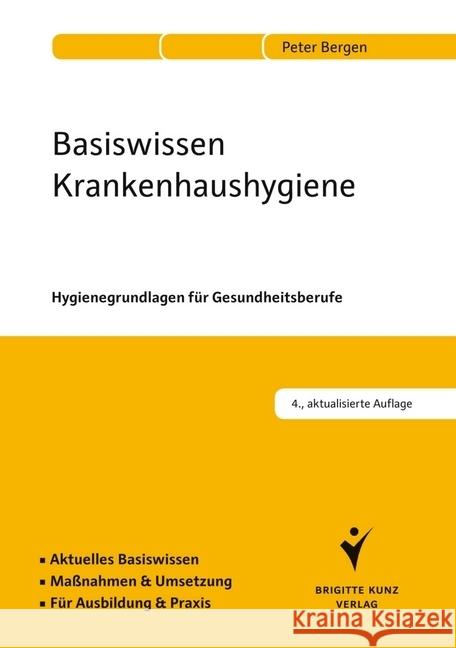 Peter Bergen

Basiswissen Krankenhaushygiene

Hygienegrundlagen für Gesundheitsberufe

4., aktualisierte Auflage

▪ Aktuelles Basiswissen
▪ Maßnahmen & Umsetzung
▪ Für Ausbildung & Praxis

BRIGITTE KUNZ VERLAG